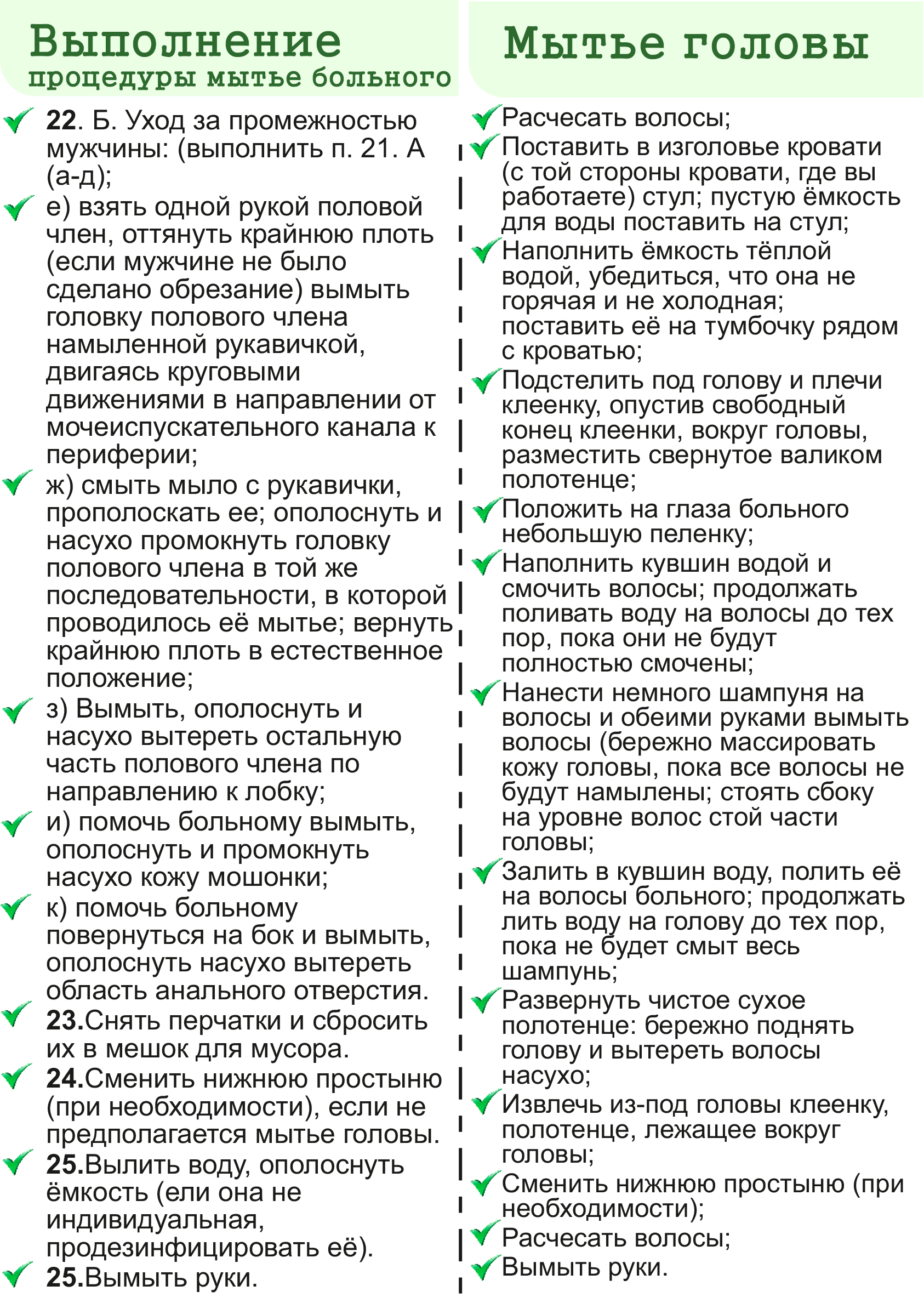 Выполнение
процедуры мытье больного

22. Б. Уход за промежностью мужчины: (выполнить п. 21. А (а-д);

е) взять одной рукой половой член, оттянуть крайнюю плоть (если мужчине не было сделано обрезание) вымыть головку полового члена намыленной рукавичкой, двигаясь круговыми движениями в направлении от мочеиспускательного канала к периферии;

ж) смыть мыло с рукавички, прополоскать ее; ополоснуть и насухо промокнуть головку полового члена в той же последовательности, в которой проводилось её мытье; вернуть крайнюю плоть в естественное положение;

з) Вымыть, ополоснуть и насухо вытереть остальную часть полового члена по направлению к лобку;

и) помочь больному вымыть, ополоснуть и промокнуть насухо кожу мошонки;

к) помочь больному повернуться на бок и вымыть, ополоснуть насухо вытереть область анального отверстия.

23.Снять перчатки и сбросить их в мешок для мусора.

24.Сменить нижнюю простыню (при необходимости), если не предполагается мытье головы.

25.Вылить воду, ополоснуть ёмкость (ели она не индивидуальная, продезинфицировать её).

25.Вымыть руки.

Мытье головы

Расчесать волосы;

Поставить в изголовье кровати (с той стороны кровати, где вы работаете) стул; пустую ёмкость для воды поставить на стул;

Наполнить ёмкость тёплой водой, убедиться, что она не горячая и не холодная; поставить её на тумбочку рядом с кроватью;

Подстелить под голову и плечи клеенку, опустив свободный конец клеенки, вокруг головы, разместить свернутое валиком полотенце;

Положить на глаза больного небольшую пеленку;

Наполнить кувшин водой и смочить волосы; продолжать поливать воду на волосы до тех пор, пока они не будут полностью смочены;

Нанести немного шампуня на волосы и обеими руками вымыть волосы (бережно массировать кожу головы, пока все волосы не будут намылены; стоять сбоку на уровне волос стой части головы;

Залить в кувшин воду, полить её на волосы больного; продолжать лить воду на голову до тех пор, пока не будет смыт весь шампунь;

Развернуть чистое сухое полотенце: бережно поднять голову и вытереть волосы насухо;

Извлечь из-под головы клеенку, полотенце, лежащее вокруг головы;

Сменить нижнюю простыню (при необходимости);

Расчесать волосы;

Вымыть руки.